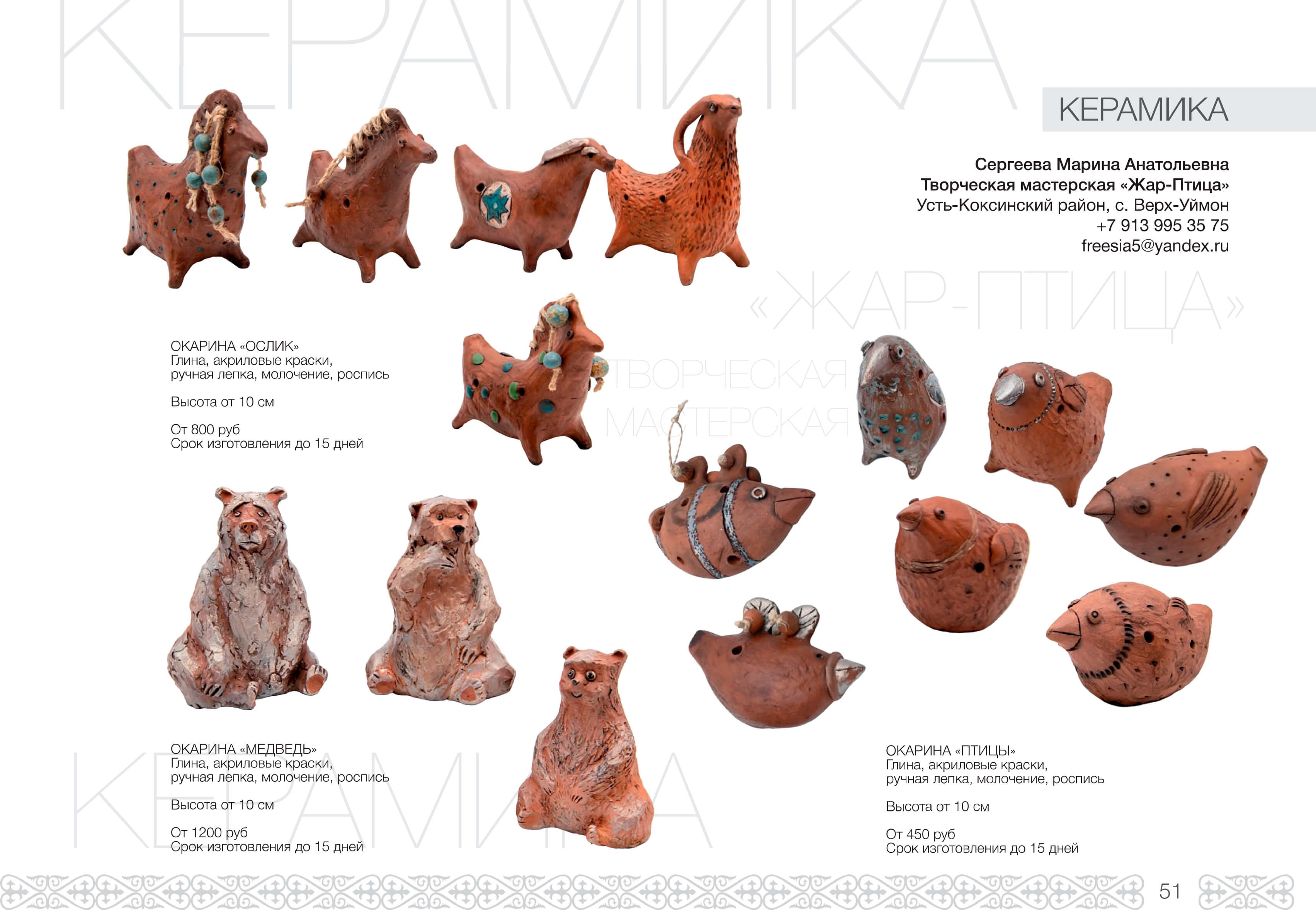 КЕРАМИКА

Сергеева Марина Анатольевна
Творческая мастерская «Жар-Птица»
Усть-Коксинский район, с. Верх-Уймон
+7 913 995 35 75
freesia5@yandex.ru

ОКАРИНА «ОСЛИК»
Глина, акриловые краски,
ручная лепка, молочение, роспись

Высота от 10 см

От 800 руб
Срок изготовления до 15 дней

ОКАРИНА «МЕДВЕДЬ»
Глина, акриловые краски,
ручная лепка, молочение, роспись

Высота от 10 см

От 1200 руб
Срок изготовления до 15 дней

ОКАРИНА «ПТИЦЫ»
Глина, акриловые краски,
ручная лепка, молочение, роспись

Высота от 10 см

От 450 руб
Срок изготовления до 15 дней

51

КЕРАМИКА

«ЖАР-ПТИЦА»

ТВОРЧЕСКАЯ МАСТЕРСКАЯ